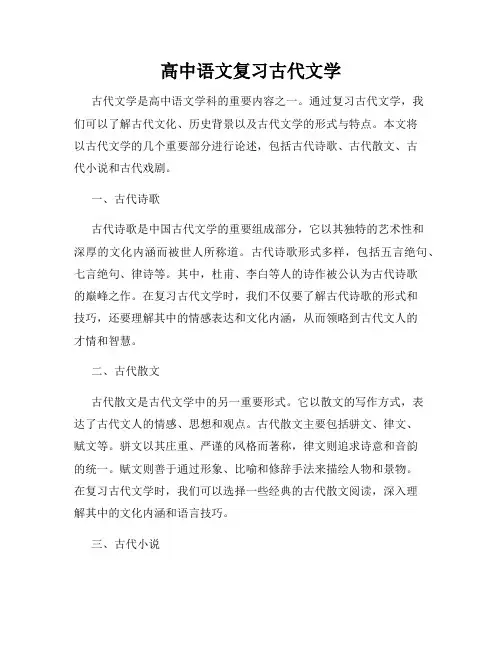 高中语文复习古代文学

古代文学是高中语文学科的重要内容之一。通过复习古代文学，我们可以了解古代文化、历史背景以及古代文学的形式与特点。本文将以古代文学的几个重要部分进行论述，包括古代诗歌、古代散文、古代小说和古代戏剧。

一、古代诗歌

古代诗歌是中国古代文学的重要组成部分，它以其独特的艺术性和深厚的文化内涵而被世人所称道。古代诗歌形式多样，包括五言绝句、七言绝句、律诗等。其中，杜甫、李白等人的诗作被公认为古代诗歌的巅峰之作。在复习古代文学时，我们不仅要了解古代诗歌的形式和技巧，还要理解其中的情感表达和文化内涵，从而领略到古代文人的才情和智慧。

二、古代散文

古代散文是古代文学中的另一重要形式。它以散文的写作方式，表达了古代文人的情感、思想和观点。古代散文主要包括骈文、律文、赋文等。骈文以其庄重、严谨的风格而著称，律文则追求诗意和音韵的统一。赋文则善于通过形象、比喻和修辞手法来描绘人物和景物。在复习古代文学时，我们可以选择一些经典的古代散文阅读，深入理解其中的文化内涵和语言技巧。

三、古代小说